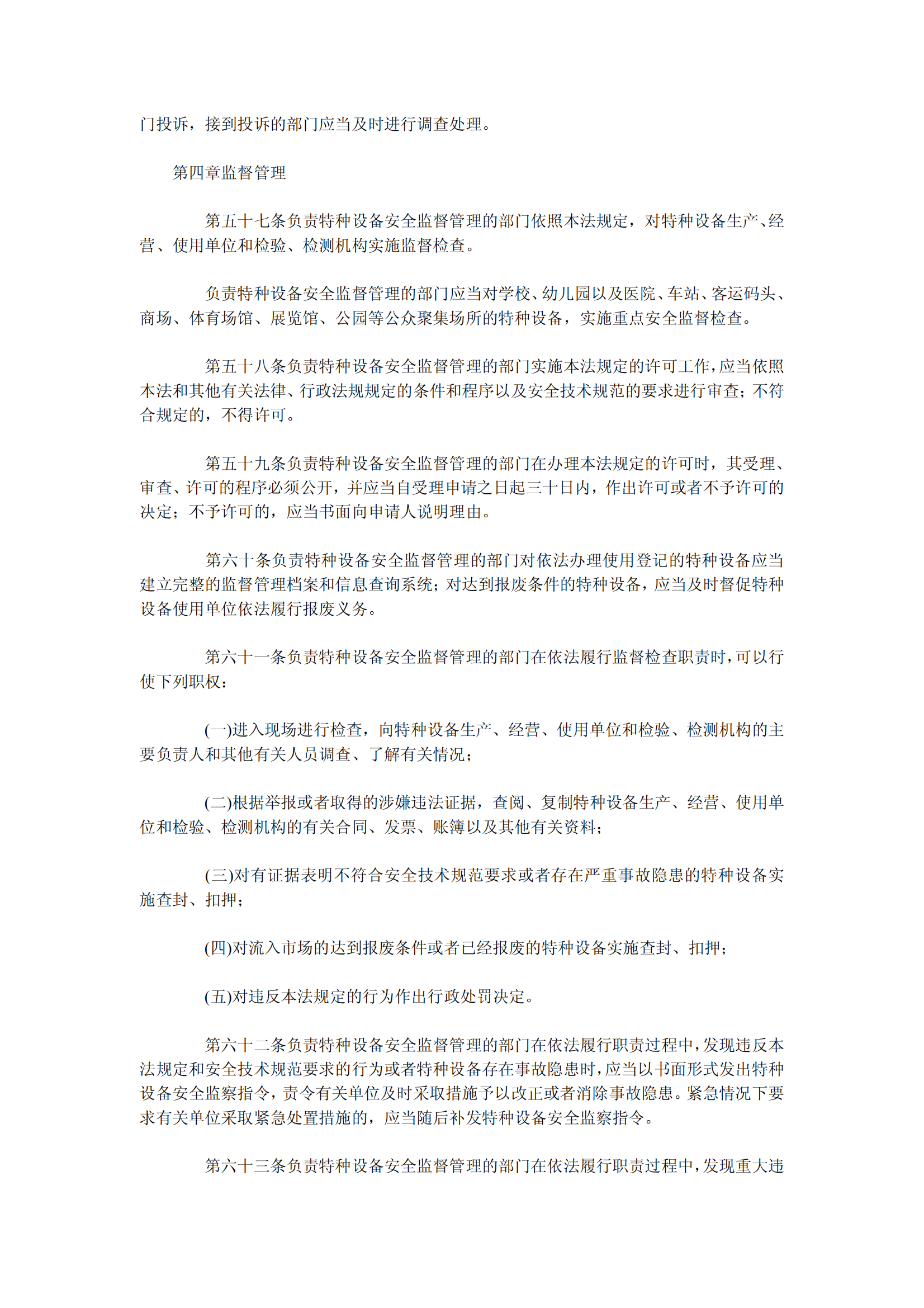 门投诉，接到投诉的部门应当及时进行调查处理。

第四章监督管理

第五十七条负责特种设备安全监督管理的部门依照本法规定，对特种设备生产、经营、使用单位和检验、检测机构实施监督检查。

负责特种设备安全监督管理的部门应当对学校、幼儿园以及医院、车站、客运码头、商场、体育场馆、展览馆、公园等公众聚集场所的特种设备，实施重点安全监督检查。

第五十八条负责特种设备安全监督管理的部门实施本法规定的许可工作，应当依照本法和其他有关法律、行政法规规定的条件和程序以及安全技术规范的要求进行审查；不符合规定的，不得许可。

第五十九条负责特种设备安全监督管理的部门在办理本法规定的许可时，其受理、审查、许可的程序必须公开，并应当自受理申请之日起三十日内，作出许可或者不予许可的决定；不予许可的，应当书面向申请人说明理由。

第六十条负责特种设备安全监督管理的部门对依法办理使用登记的特种设备应当建立完整的监督管理档案和信息查询系统；对达到报废条件的特种设备，应当及时督促特种设备使用单位依法履行报废义务。

第六十一条负责特种设备安全监督管理的部门在依法履行监督检查职责时，可以行使下列职权：

(一)进入现场进行检查，向特种设备生产、经营、使用单位和检验、检测机构的主要负责人和其他有关人员调查、了解有关情况；

(二)根据举报或者取得的涉嫌违法证据，查阅、复制特种设备生产、经营、使用单位和检验、检测机构的有关合同、发票、账簿以及其他有关资料；

(三)对有证据表明不符合安全技术规范要求或者存在严重事故隐患的特种设备实施查封、扣押；

(四)对流入市场的达到报废条件或者已经报废的特种设备实施查封、扣押；

(五)对违反本法规定的行为作出行政处罚决定。

第六十二条负责特种设备安全监督管理的部门在依法履行职责过程中，发现违反本法规定和安全技术规范要求的行为或者特种设备存在事故隐患时，应当以书面形式发出特种设备安全监察指令，责令有关单位及时采取措施予以改正或者消除事故隐患。紧急情况下要求有关单位采取紧急处置措施的，应当随后补发特种设备安全监察指令。

第六十三条负责特种设备安全监督管理的部门在依法履行职责过程中，发现重大违